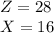 $Z = 28$

$X = 16$